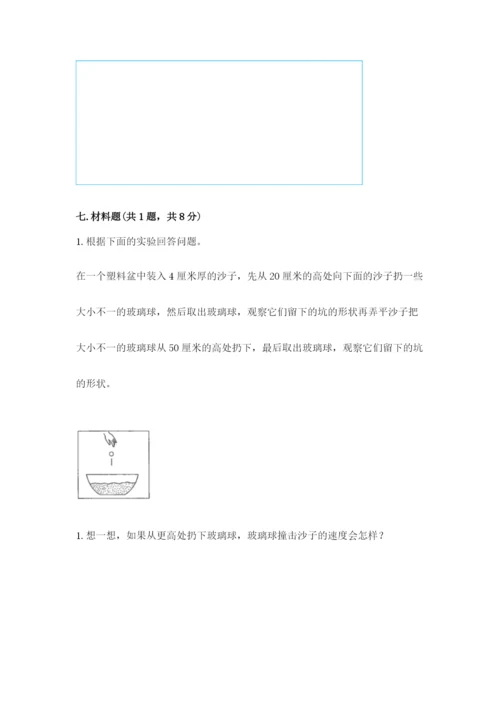 七. 材料题（共 1 题，共 8 分）

1. 根据下面的实验回答问题。

在一个塑料盆中装入 4 厘米厚的沙子，先从 20 厘米的高处向下面的沙子扔一些大小不一的玻璃球，然后取出玻璃球，观察它们留下的坑的形状再弄平沙子把大小不一的玻璃球从 50 厘米的高处扔下，最后取出玻璃球，观察它们留下的坑的形状。

1. 想一想，如果从更高处扔下玻璃球，玻璃球撞击沙子的速度会怎样？